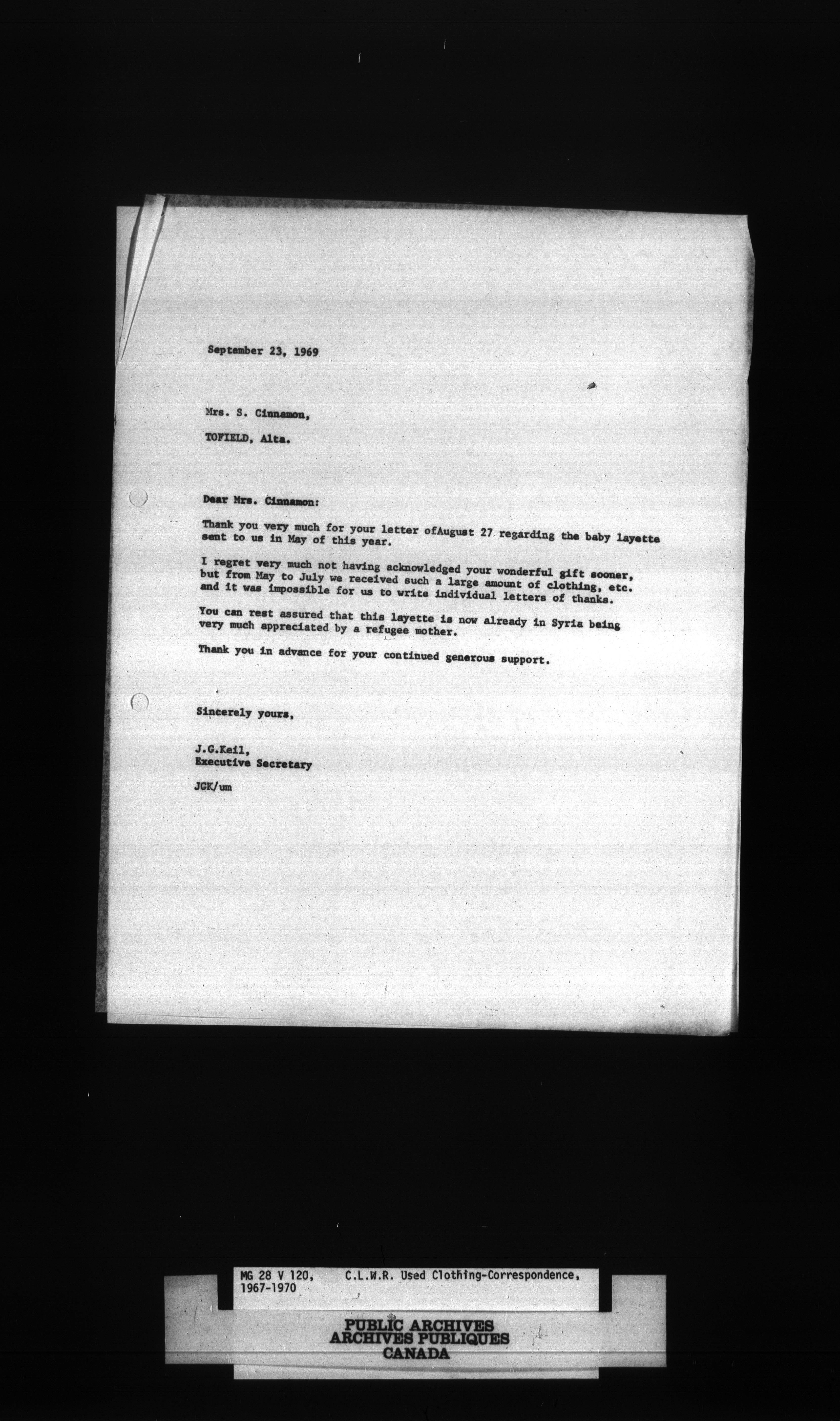 September 23, 1969

Mrs. S. Cinnamon,

TOFIELD, Alta.

Dear Mrs. Cinnamon:

Thank you very much for your letter ofAugust 27 regarding the baby layette sent to us in May of this year.

I regret very much not having acknowledged your wonderful gift sooner, but from May to July we received such a large amount of clothing, etc. and it was impossible for us to write individual letters of thanks.

You can rest assured that this layette is now already in Syria being very much appreciated by a refugee mother.

Thank you in advance for your continued generous support.

Sincerely yours,

J.G.Keil,
Executive Secretary

JGK/um

MG 28 V 120, C.L.W.R. Used Clothing-Correspondence, 1967-1970

PUBLIC ARCHIVES
ARCHIVES PUBLIQUES
CANADA